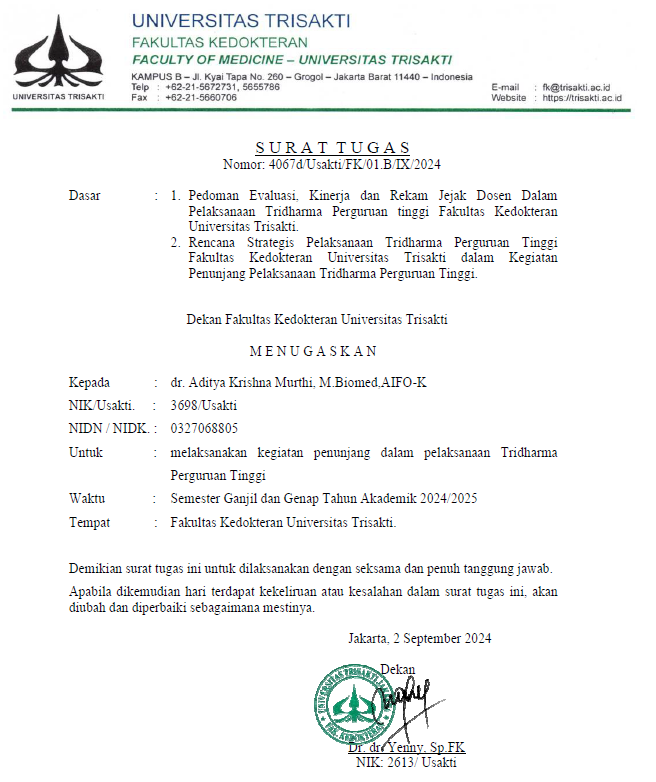 UNIVERSITAS TRISAKTI
UNIVERSITAS TRISAKTI
FAKULTAS KEDOKTERAN
FACULTY OF MEDICINE – UNIVERSITAS TRISAKTI
KAMPUS B – Jl. Kyai Tapa No. 260 – Grogol – Jakarta Barat 11440 – Indonesia
Telp : +62-21-5672731, 5655786
Fax : +62-21-5660706
E-mail : fk@trisakti.ac.id
Website : https://trisakti.ac.id

SURAT TUGAS
Nomor: 4067d/Usakti/FK/01.B/IX/2024

Dasar : 1. Pedoman Evaluasi, Kinerja dan Rekam Jejak Dosen Dalam Pelaksanaan Tridharma Perguruan tinggi Fakultas Kedokteran Universitas Trisakti.
2. Rencana Strategis Pelaksanaan Tridharma Perguruan Tinggi Fakultas Kedokteran Universitas Trisakti dalam Kegiatan Penunjang Pelaksanaan Tridharma Perguruan Tinggi.

Dekan Fakultas Kedokteran Universitas Trisakti

MENUGASKAN

Kepada : dr. Aditya Krishna Murthi, M.Biomed,AIFO-K
NIK/Usakti. : 3698/Usakti
NIDN / NIDK. : 0327068805
Untuk : melaksanakan kegiatan penunjang dalam pelaksanaan Tridharma Perguruan Tinggi
Waktu : Semester Ganjil dan Genap Tahun Akademik 2024/2025
Tempat : Fakultas Kedokteran Universitas Trisakti.

Demikian surat tugas ini untuk dilaksanakan dengan seksama dan penuh tanggung jawab.

Apabila dikemudian hari terdapat kekeliruan atau kesalahan dalam surat tugas ini, akan diubah dan diperbaiki sebagaimana mestinya.

Jakarta, 2 September 2024
Dekan
UNIVERSITAS TRISAKTI FAK. KEDOKTERAN
Dr. dr. Yenny, Sp.FK
NIK: 2613/ Usakti